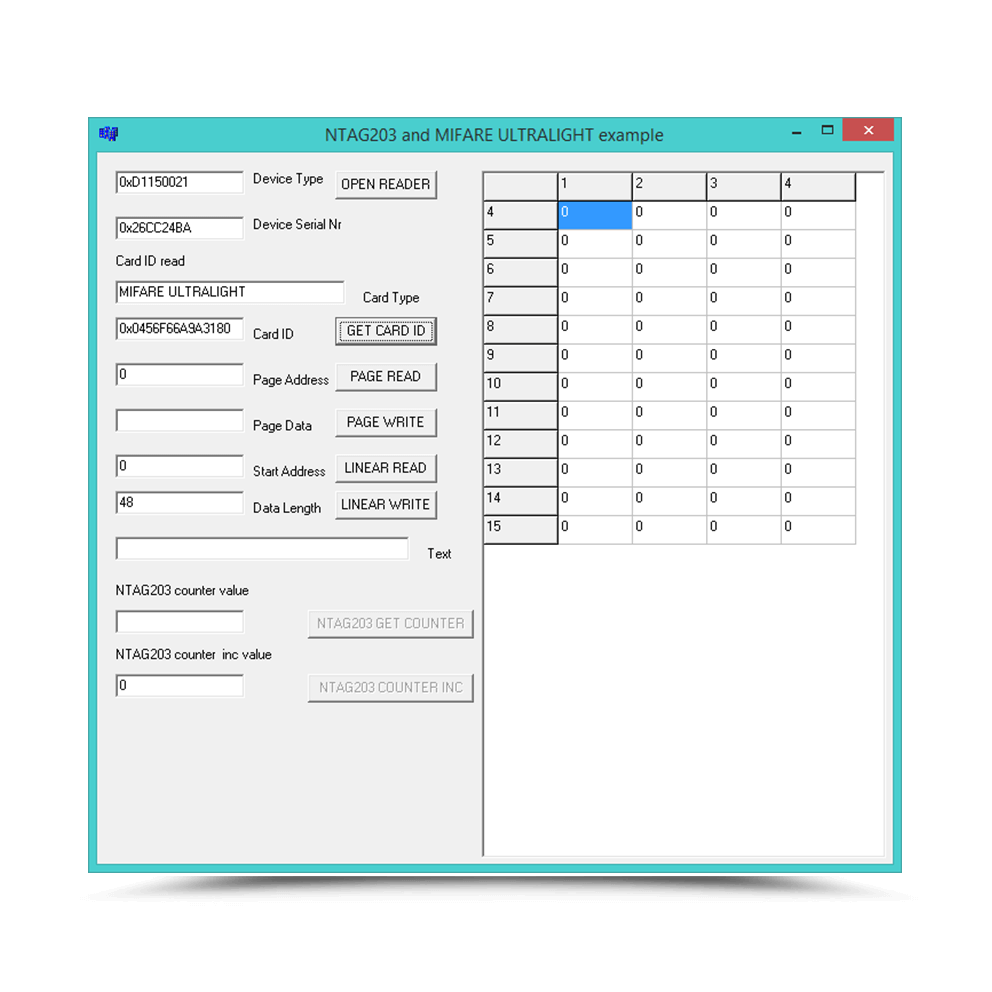 NTAG203 and MIFARE ULTRALIGHT example

0xD1150021 Device Type OPEN READER

0x26CC24BA Device Serial Nr

Card ID read

MIFARE ULTRALIGHT Card Type

0x0456F66A9A3180 Card ID GET CARD ID

0 Page Address PAGE READ

Page Data PAGE WRITE

0 Start Address LINEAR READ

48 Data Length LINEAR WRITE

Text

NTAG203 counter value

NTAG203 GET COUNTER

NTAG203 counter inc value

0

NTAG203 COUNTER INC

| | 1 | 2 | 3 | 4 |
|---|---|---|---|---|
| 4 | 0 | 0 | 0 | 0 |
| 5 | 0 | 0 | 0 | 0 |
| 6 | 0 | 0 | 0 | 0 |
| 7 | 0 | 0 | 0 | 0 |
| 8 | 0 | 0 | 0 | 0 |
| 9 | 0 | 0 | 0 | 0 |
| 10 | 0 | 0 | 0 | 0 |
| 11 | 0 | 0 | 0 | 0 |
| 12 | 0 | 0 | 0 | 0 |
| 13 | 0 | 0 | 0 | 0 |
| 14 | 0 | 0 | 0 | 0 |
| 15 | 0 | 0 | 0 | 0 |